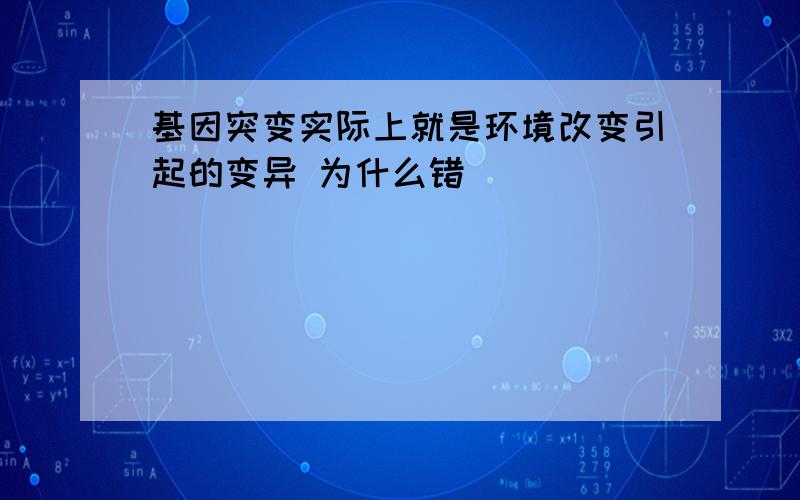 基因突变实际上就是环境改变引起的变异 为什么错